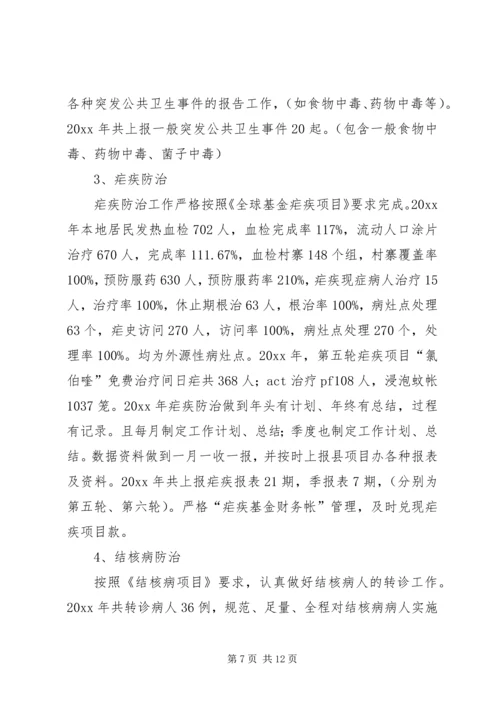 各种突发公共卫生事件的报告工作，（如食物中毒、药物中毒等）。20xx 年共上报一般突发公共卫生事件 20 起。（包含一般食物中毒、药物中毒、菌子中毒）

3、疟疾防治

疟疾防治工作严格按照《全球基金疟疾项目》要求完成。20xx 年本地居民发热血检 702 人，血检完成率 117%，流动人口涂片治疗 670 人，完成率 111.67%，血检村寨 148 个组，村寨覆盖率 100%，预防服药 630 人，预防服药率 210%，疟疾现症病人治疗 15 人，治疗率 100%，休止期根治 63 人，根治率 100%，病灶点处理 63 个，疟史访问 270 人，访问率 100%，病灶点处理 270 个，处理率 100%。均为外源性病灶点。20xx 年，第五轮疟疾项目“氯伯喹”免费治疗间日疟共 368 人；act 治疗 pf108 人，浸泡蚊帐 1037 笼。20xx 年疟疾防治做到年头有计划、年终有总结，过程有记录。且每月制定工作计划、总结；季度也制定工作计划、总结。数据资料做到一月一收一报，并按时上报县项目办各种报表及资料。20xx 年共上报疟疾报表 21 期，季报表 7 期，（分别为第五轮、第六轮）。严格“疟疾基金财务帐”管理，及时兑现疟疾项目款。

4、结核病防治

按照《结核病项目》要求，认真做好结核病人的转诊工作。20xx 年共转诊病人 36 例，规范、足量、全程对结核病病人实施

第 7 页 共 12 页